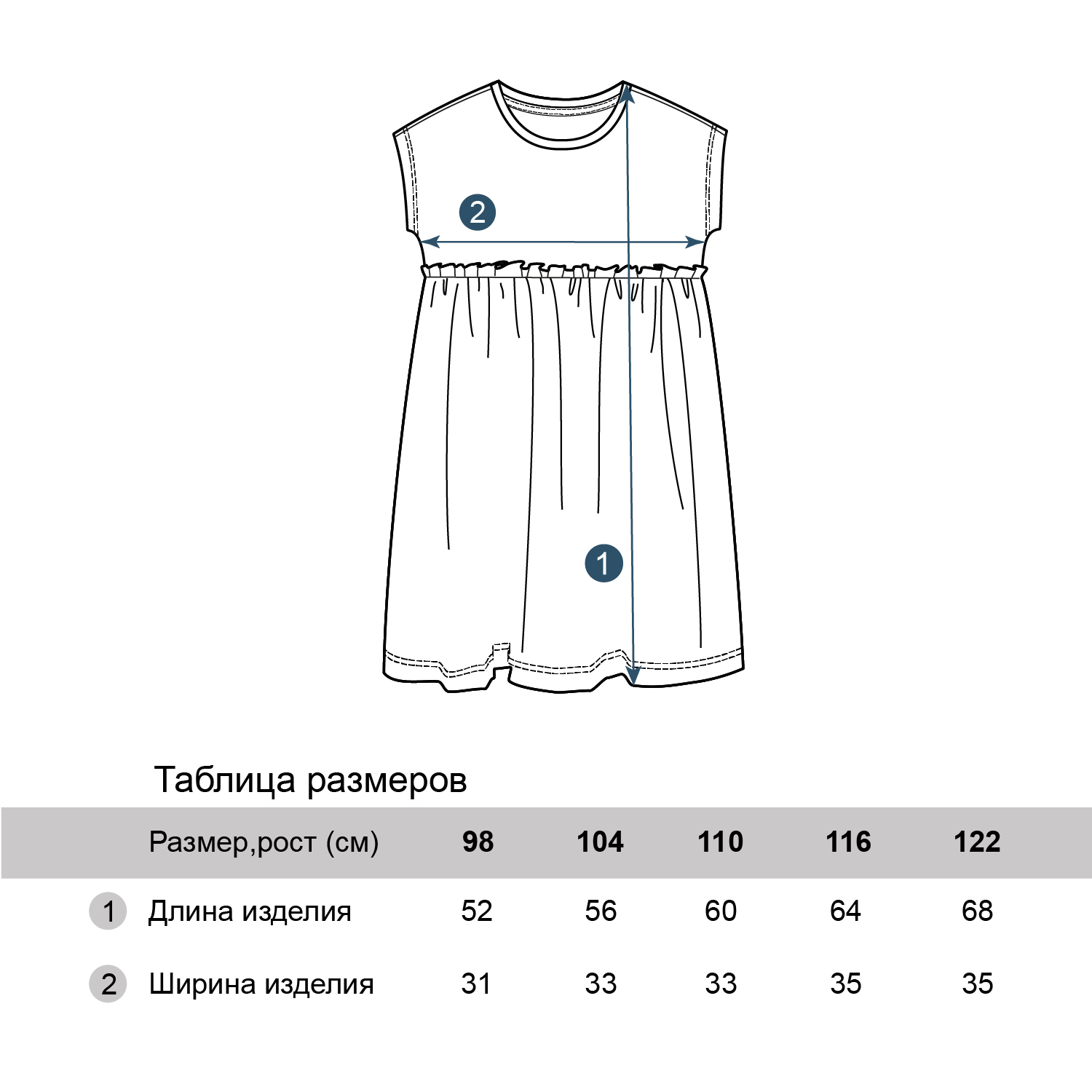 2

1

Таблица размеров

| | Размер,рост (см) | 98 | 104 | 110 | 116 | 122 |
|---|---|---|---|---|---|---|
| 1 | Длина изделия | 52 | 56 | 60 | 64 | 68 |
| 2 | Ширина изделия | 31 | 33 | 33 | 35 | 35 |